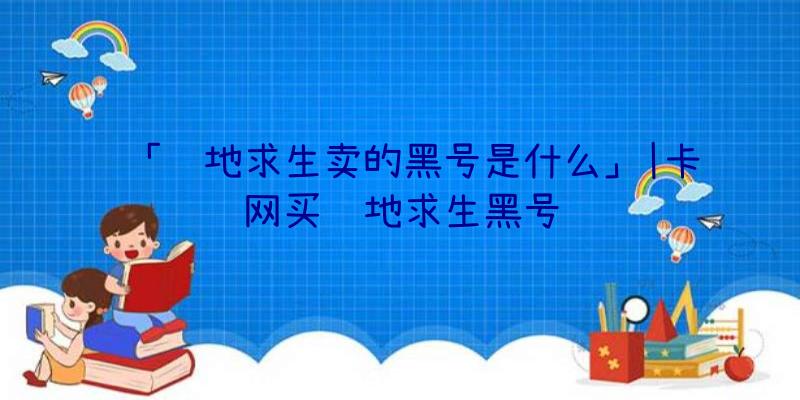 「 地求生卖的黑号是什么」|卡网买 地求生黑号